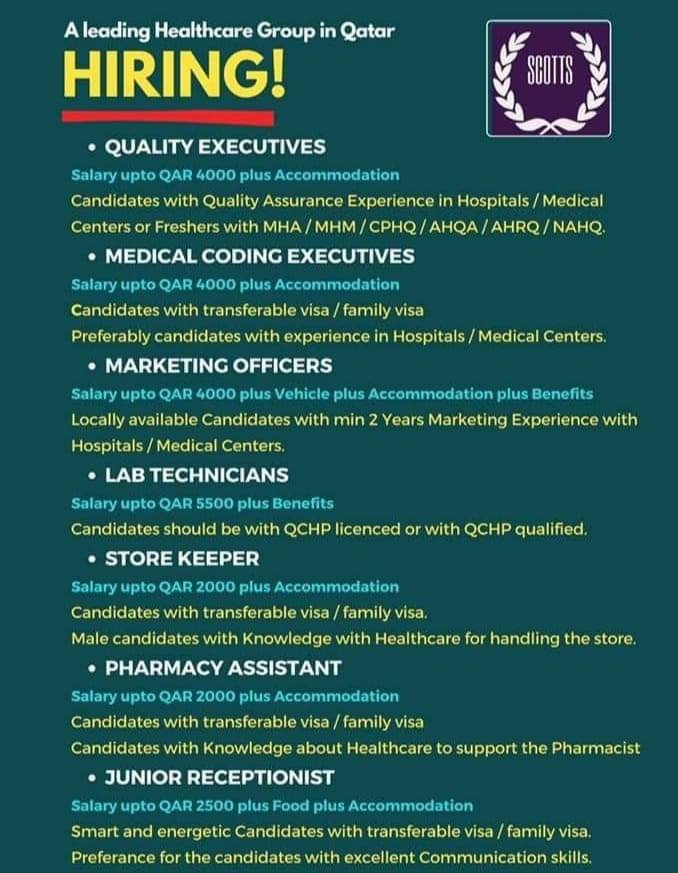 A leading Healthcare Group in Qatar
HIRING!

SCOTTS

• QUALITY EXECUTIVES
Salary upto QAR 4000 plus Accommodation
Candidates with Quality Assurance Experience in Hospitals / Medical Centers or Freshers with MHA / MHM / CPHQ / AHQA / AHRQ / NAHQ.

• MEDICAL CODING EXECUTIVES
Salary upto QAR 4000 plus Accommodation
Candidates with transferable visa / family visa
Preferably candidates with experience in Hospitals / Medical Centers.

• MARKETING OFFICERS
Salary upto QAR 4000 plus Vehicle plus Accommodation plus Benefits
Locally available Candidates with min 2 Years Marketing Experience with Hospitals / Medical Centers.

• LAB TECHNICIANS
Salary upto QAR 5500 plus Benefits
Candidates should be with QCHP licenced or with QCHP qualified.

• STORE KEEPER
Salary upto QAR 2000 plus Accommodation
Candidates with transferable visa / family visa.
Male candidates with Knowledge with Healthcare for handling the store.

• PHARMACY ASSISTANT
Salary upto QAR 2000 plus Accommodation
Candidates with transferable visa / family visa
Candidates with Knowledge about Healthcare to support the Pharmacist

• JUNIOR RECEPTIONIST
Salary upto QAR 2500 plus Food plus Accommodation
Smart and energetic Candidates with transferable visa / family visa.
Preferance for the candidates with excellent Communication skills.